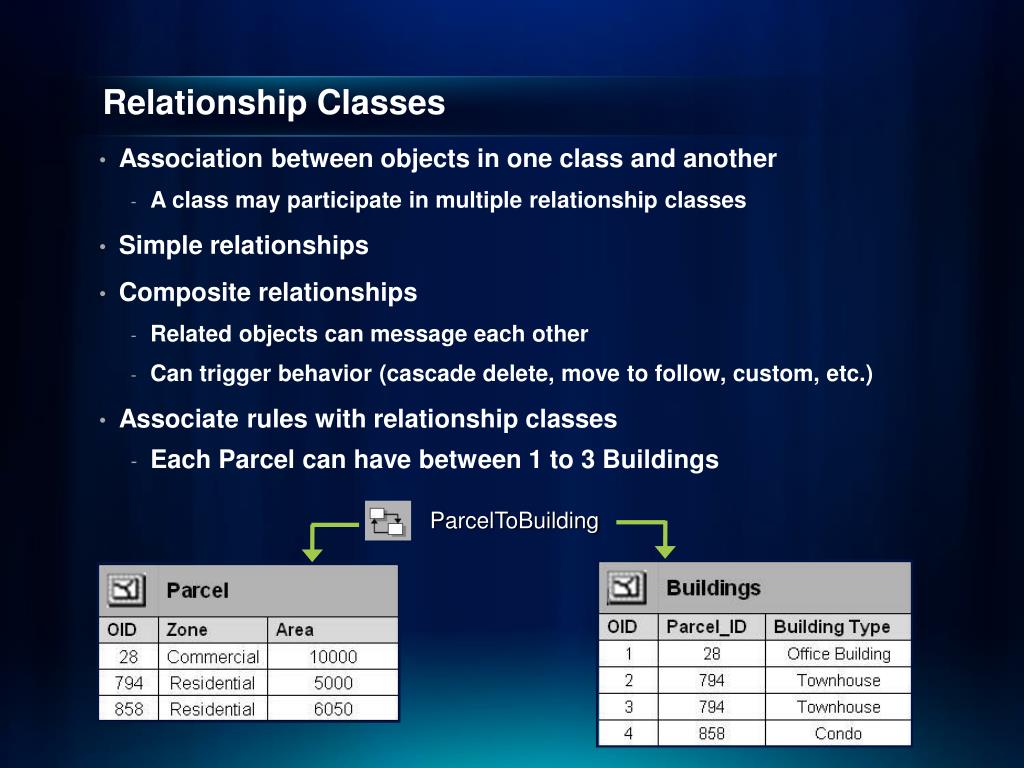 Relationship Classes

• Association between objects in one class and another
  - A class may participate in multiple relationship classes
• Simple relationships
• Composite relationships
  - Related objects can message each other
  - Can trigger behavior (cascade delete, move to follow, custom, etc.)
• Associate rules with relationship classes
  - Each Parcel can have between 1 to 3 Buildings

ParcelToBuilding

Parcel

| OID | Zone | Area |
|---|---|---|
| 28 | Commercial | 10000 |
| 794 | Residential | 5000 |
| 858 | Residential | 6050 |

Buildings

| OID | Parcel_ID | Building Type |
|---|---|---|
| 1 | 28 | Office Building |
| 2 | 794 | Townhouse |
| 3 | 794 | Townhouse |
| 4 | 858 | Condo |